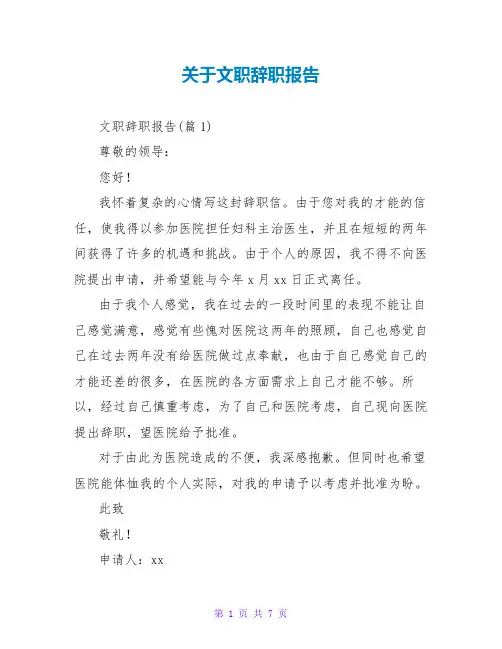 关于文职辞职报告

文职辞职报告(篇 1)

尊敬的领导:

您好!

我怀着复杂的心情写这封辞职信。由于您对我的才能的信任，使我得以参加医院担任妇科主治医生，并且在短短的两年间获得了许多的机遇和挑战。由于个人的原因，我不得不向医院提出申请，并希望能与今年 x 月 xx 日正式离任。

由于我个人感觉，我在过去的一段时间里的表现不能让自己感觉满意，感觉有些愧对医院这两年的照顾，自己也感觉自己在过去两年没有给医院做过点奉献，也由于自己感觉自己的才能还差的很多，在医院的各方面需求上自己才能不够。所以，经过自己慎重考虑，为了自己和医院考虑，自己现向医院提出辞职，望医院给予批准。

对于由此为医院造成的不便，我深感抱歉。但同时也希望医院能体恤我的个人实际，对我的申请予以考虑并批准为盼。

此致

敬礼!

申请人: xx

第 1 页 共 7 页